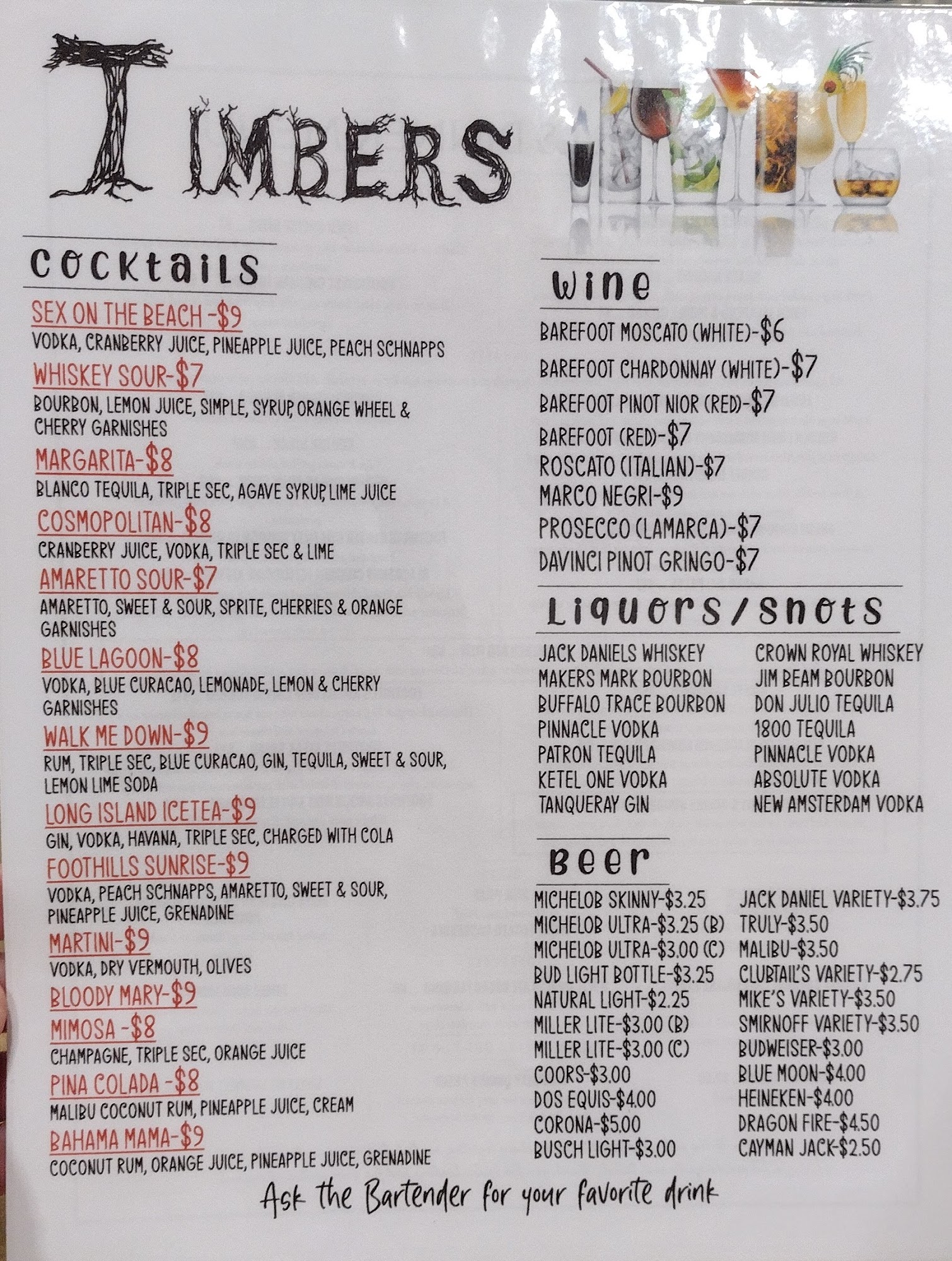 TIMBERS

Cocktails

SEX ON THE BEACH -$9
VODKA, CRANBERRY JUICE, PINEAPPLE JUICE, PEACH SCHNAPPS

WHISKEY SOUR-$7
BOURBON, LEMON JUICE, SIMPLE, SYRUP, ORANGE WHEEL & CHERRY GARNISHES

MARGARITA-$8
BLANCO TEQUILA, TRIPLE SEC, AGAVE SYRUP, LIME JUICE

COSMOPOLITAN-$8
CRANBERRY JUICE, VODKA, TRIPLE SEC & LIME

AMARETTO SOUR-$7
AMARETTO, SWEET & SOUR, SPRITE, CHERRIES & ORANGE GARNISHES

BLUE LAGOON-$8
VODKA, BLUE CURACAO, LEMONADE, LEMON & CHERRY GARNISHES

WALK ME DOWN-$9
RUM, TRIPLE SEC, BLUE CURACAO, GIN, TEQUILA, SWEET & SOUR, LEMON LIME SODA

LONG ISLAND ICETEA-$9
GIN, VODKA, HAVANA, TRIPLE SEC, CHARGED WITH COLA

FOOTHILLS SUNRISE-$9
VODKA, PEACH SCHNAPPS, AMARETTO, SWEET & SOUR, PINEAPPLE JUICE, GRENADINE

MARTINI-$9
VODKA, DRY VERMOUTH, OLIVES

BLOODY MARY-$9

MIMOSA -$8
CHAMPAGNE, TRIPLE SEC, ORANGE JUICE

PINA COLADA -$8
MALIBU COCONUT RUM, PINEAPPLE JUICE, CREAM

BAHAMA MAMA-$9
COCONUT RUM, ORANGE JUICE, PINEAPPLE JUICE, GRENADINE

Wine

BAREFOOT MOSCATO (WHITE)-$6
BAREFOOT CHARDONNAY (WHITE)-$7
BAREFOOT PINOT NIOR (RED)-$7
BAREFOOT (RED)-$7
ROSCATO (ITALIAN)-$7
MARCO NEGRI-$9
PROSECCO (LAMARCA)-$7
DAVINCI PINOT GRINGO-$7

Liquors/Shots

JACK DANIELS WHISKEY
MAKERS MARK BOURBON
BUFFALO TRACE BOURBON
PINNACLE VODKA
PATRON TEQUILA
KETEL ONE VODKA
TANQUERAY GIN

CROWN ROYAL WHISKEY
JIM BEAM BOURBON
DON JULIO TEQUILA
1800 TEQUILA
PINNACLE VODKA
ABSOLUTE VODKA
NEW AMSTERDAM VODKA

Beer

MICHELOB SKINNY-$3.25
MICHELOB ULTRA-$3.25 (B)
MICHELOB ULTRA-$3.00 (C)
BUD LIGHT BOTTLE-$3.25
NATURAL LIGHT-$2.25
MILLER LITE-$3.00 (B)
MILLER LITE-$3.00 (C)
COORS-$3.00
DOS EQUIS-$4.00
CORONA-$5.00
BUSCH LIGHT-$3.00

JACK DANIEL VARIETY-$3.75
TRULY-$3.50
MALIBU-$3.50
CLUBTAIL'S VARIETY-$2.75
MIKE'S VARIETY-$3.50
SMIRNOFF VARIETY-$3.50
BUDWEISER-$3.00
BLUE MOON-$4.00
HEINEKEN-$4.00
DRAGON FIRE-$4.50
CAYMAN JACK-$2.50

Ask the Bartender for your favorite drink